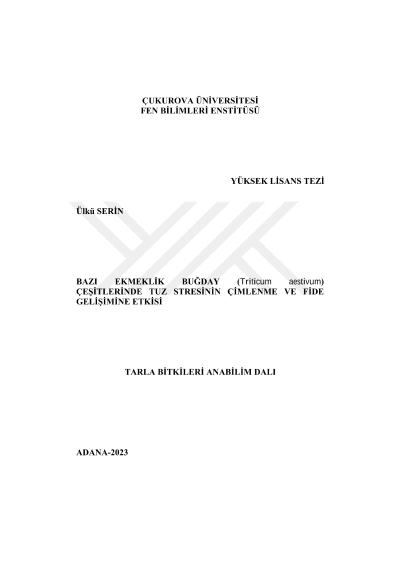 ÇUKUROVA ÜNİVERSİTESİ
FEN BİLİMLERİ ENSTİTÜSÜ

YÜKSEK LİSANS TEZİ

Ülkü SERİN

BAZI EKMEKLİK BUĞDAY (Triticum aestivum) ÇEŞİTLERİNDE TUZ STRESİNİN ÇİMLENME VE FİDE GELİŞİMİNE ETKİSİ

TARLA BİTKİLERİ ANABİLİM DALI

ADANA-2023